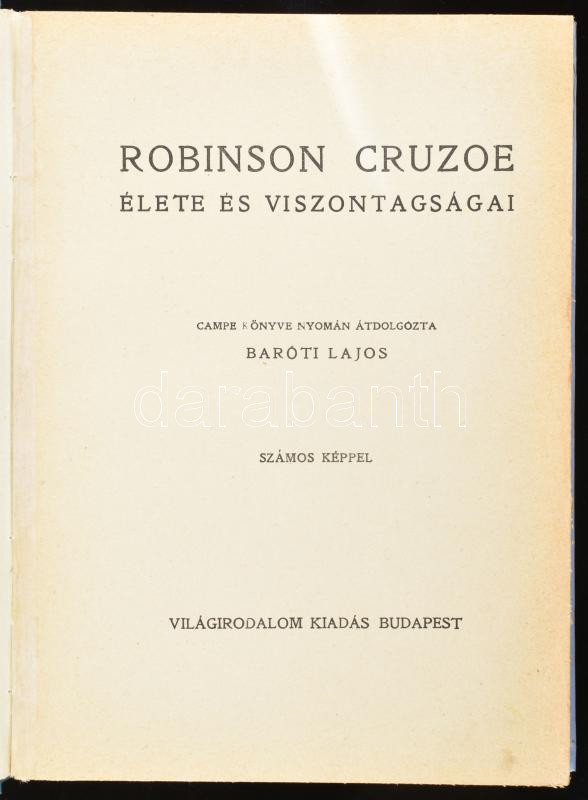 ROBINSON CRUZOE
ÉLETE ÉS VISZONTAGSÁGAI

CAMPE KÖNYVE NYOMÁN ÁTDOLGOZTA
BARÓTI LAJOS

SZÁMOS KÉPPEL

VILÁGIRODALOM KIADÁS BUDAPEST

darabanth